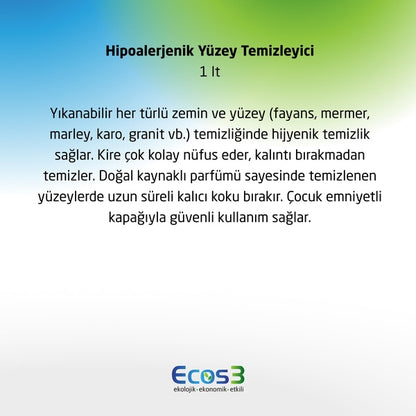 Hipoalerjenik Yüzey Temizleyici
1 lt

Yıkanabilir her türlü zemin ve yüzey (fayans, mermer, marley, karo, granit vb.) temizliğinde hijyenik temizlik sağlar. Kire çok kolay nüfus eder, kalıntı bırakmadan temizler. Doğal kaynaklı parfümü sayesinde temizlenen yüzeylerde uzun süreli kalıcı koku bırakır. Çocuk emniyetli kapağıyla güvenli kullanım sağlar.

Ecos3
ekolojik-ekonomik-etkili